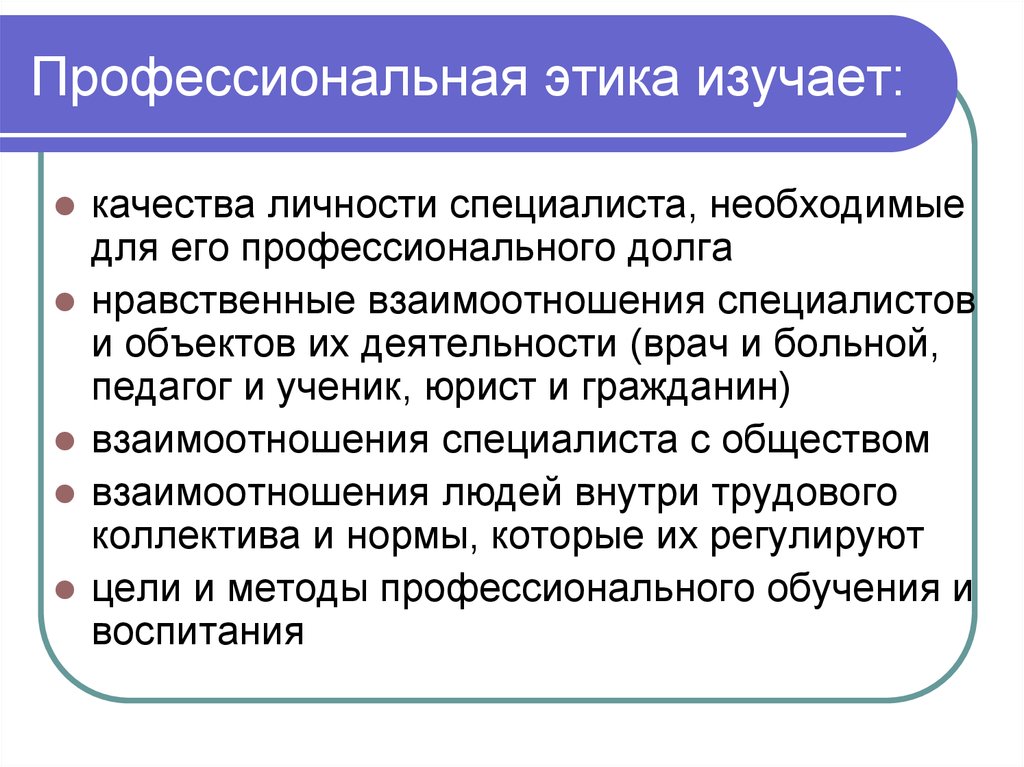 Профессиональная этика изучает:

- качества личности специалиста, необходимые для его профессионального долга
- нравственные взаимоотношения специалистов и объектов их деятельности (врач и больной, педагог и ученик, юрист и гражданин)
- взаимоотношения специалиста с обществом
- взаимоотношения людей внутри трудового коллектива и нормы, которые их регулируют
- цели и методы профессионального обучения и воспитания